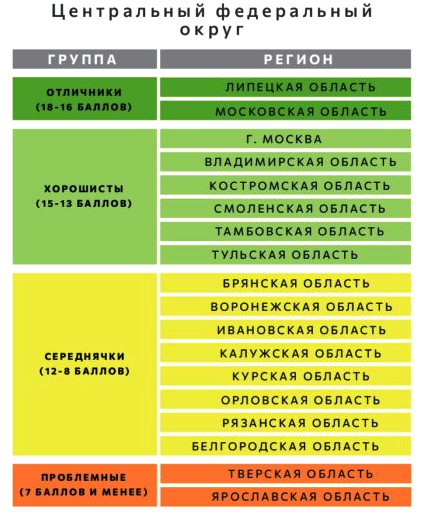 Центральный федеральный округ

| ГРУППА | РЕГИОН |
|---|---|
| ОТЛИЧНИКИ (18-16 БАЛЛОВ) | ЛИПЕЦКАЯ ОБЛАСТЬ |
| | МОСКОВСКАЯ ОБЛАСТЬ |
| ХОРОШИСТЫ (15-13 БАЛЛОВ) | Г. МОСКВА |
| | ВЛАДИМИРСКАЯ ОБЛАСТЬ |
| | КОСТРОМСКАЯ ОБЛАСТЬ |
| | СМОЛЕНСКАЯ ОБЛАСТЬ |
| | ТАМБОВСКАЯ ОБЛАСТЬ |
| | ТУЛЬСКАЯ ОБЛАСТЬ |
| СЕРЕДНЯЧКИ (12-8 БАЛЛОВ) | БРЯНСКАЯ ОБЛАСТЬ |
| | ВОРОНЕЖСКАЯ ОБЛАСТЬ |
| | ИВАНОВСКАЯ ОБЛАСТЬ |
| | КАЛУЖСКАЯ ОБЛАСТЬ |
| | КУРСКАЯ ОБЛАСТЬ |
| | ОРЛОВСКАЯ ОБЛАСТЬ |
| | РЯЗАНСКАЯ ОБЛАСТЬ |
| | БЕЛГОРОДСКАЯ ОБЛАСТЬ |
| ПРОБЛЕМНЫЕ (7 БАЛЛОВ И МЕНЕЕ) | ТВЕРСКАЯ ОБЛАСТЬ |
| | ЯРОСЛАВСКАЯ ОБЛАСТЬ |